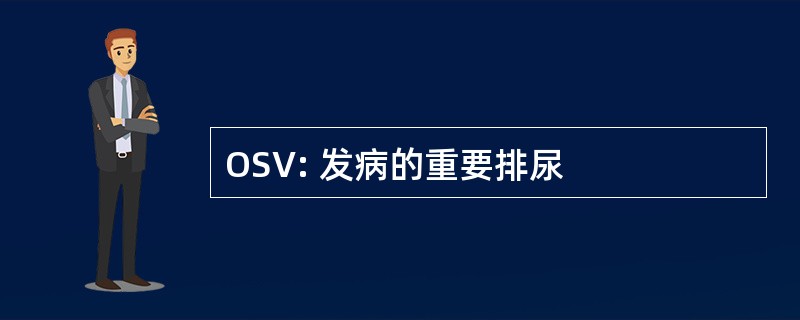 OSV: 发病的重要排尿